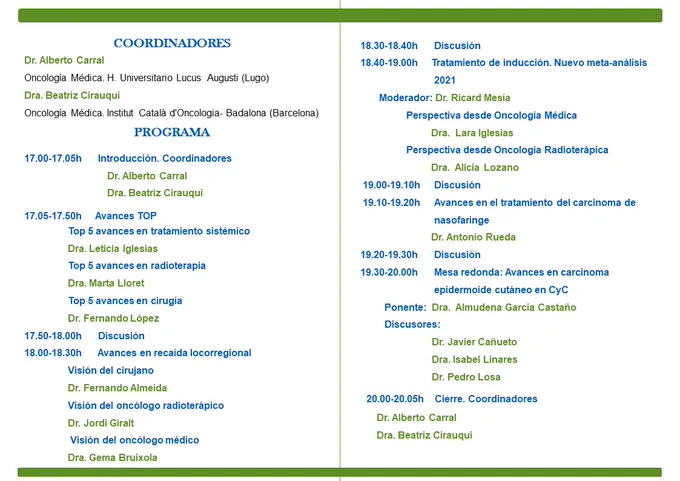 COORDINADORES

Dr. Alberto Carral

Oncología Médica. H. Universitario Lucus Augusti (Lugo)

Dra. Beatriz Cirauqui

Oncología Médica. Institut Català d'Oncologia- Badalona (Barcelona)

PROGRAMA

17.00-17.05h Introducción. Coordinadores

Dr. Alberto Carral

Dra. Beatriz Cirauqui

17.05-17.50h Avances TOP

Top 5 avances en tratamiento sistémico

Dra. Leticia Iglesias

Top 5 avances en radioterapia

Dra. Marta Lloret

Top 5 avances en cirugía

Dr. Fernando López

17.50-18.00h Discusión

18.00-18.30h Avances en recaída locorregional

Visión del cirujano

Dr. Fernando Almeida

Visión del oncólogo radioterápico

Dr. Jordi Giralt

Visión del oncólogo médico

Dra. Gema Bruixola

18.30-18.40h Discusión

18.40-19.00h Tratamiento de inducción. Nuevo meta-análisis 2021

Moderador: Dr. Ricard Mesía

Perspectiva desde Oncología Médica

Dra. Lara Iglesias

Perspectiva desde Oncología Radioterápica

Dra. Alicia Lozano

19.00-19.10h Discusión

19.10-19.20h Avances en el tratamiento del carcinoma de nasofaringe

Dr. Antonio Rueda

19.20-19.30h Discusión

19.30-20.00h Mesa redonda: Avances en carcinoma epidermoide cutáneo en CyC

Ponente: Dra. Almudena García Castaño

Discusores:

Dr. Javier Cañueto

Dra. Isabel Linares

Dr. Pedro Losa

20.00-20.05h Cierre. Coordinadores

Dr. Alberto Carral

Dra. Beatriz Cirauqui